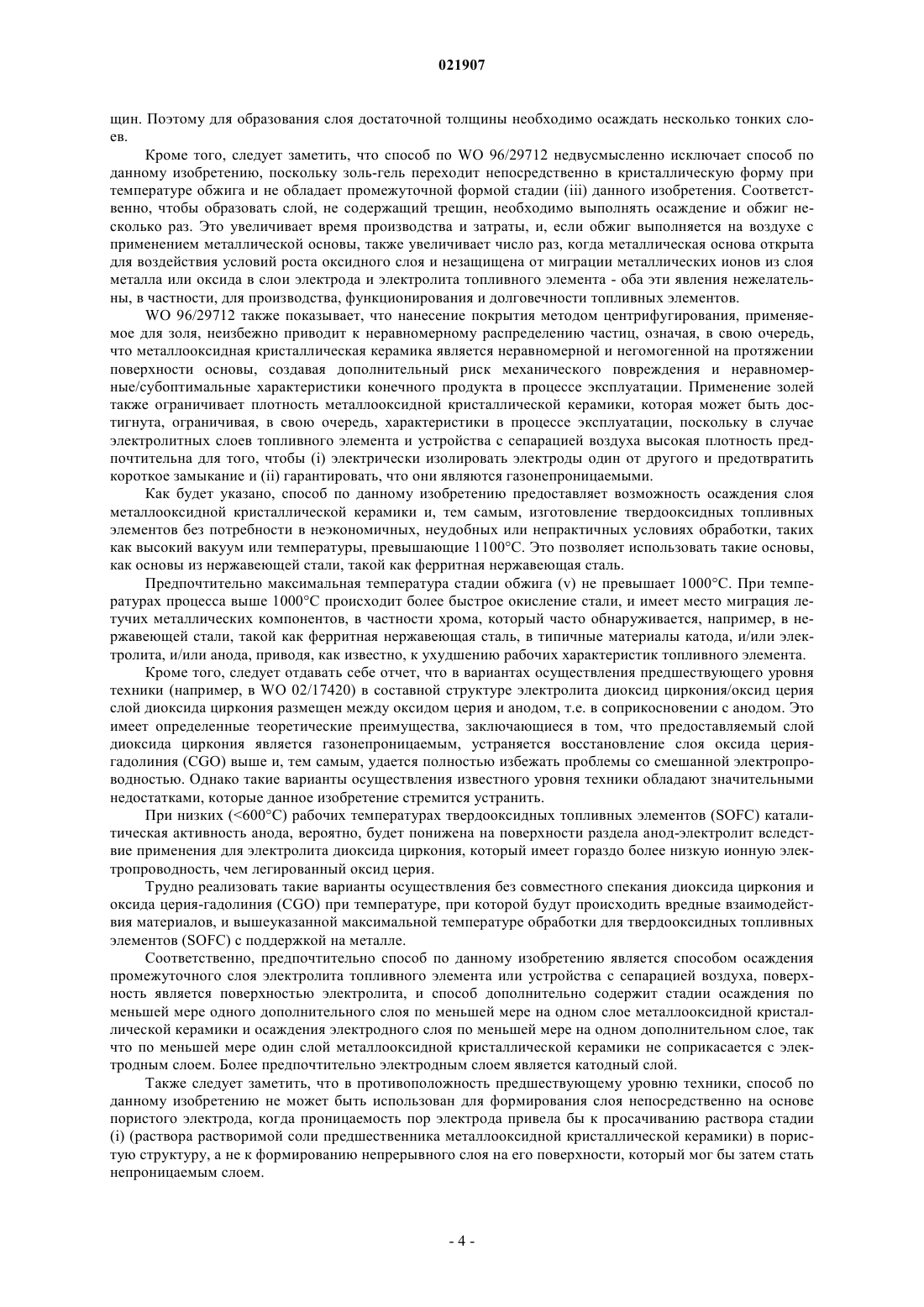 021907

щин. Поэтому для образования слоя достаточной толщины необходимо осаждать несколько тонких слоев.

Кроме того, следует заметить, что способ по WO 96/29712 недвусмысленно исключает способ по данному изобретению, поскольку золь-гель переходит непосредственно в кристаллическую форму при температуре обжига и не обладает промежуточной формой стадии (iii) данного изобретения. Соответственно, чтобы образовать слой, не содержащий трещин, необходимо выполнять осаждение и обжиг несколько раз. Это увеличивает время производства и затраты, и, если обжиг выполняется на воздухе с применением металлической основы, также увеличивает число раз, когда металлическая основа открыта для воздействия условий роста оксидного слоя и незащищена от миграции металлических ионов из слоя металла или оксида в слои электрода и электролита топливного элемента - оба эти явления нежелательны, в частности, для производства, функционирования и долговечности топливных элементов.

WO 96/29712 также показывает, что нанесение покрытия методом центрифугирования, применяемое для золя, неизбежно приводит к неравномерному распределению частиц, означая, в свою очередь, что металлооксидная кристаллическая керамика является неравномерной и негомогенной на протяжении поверхности основы, создавая дополнительный риск механического повреждения и неравномерные/субоптимальные характеристики конечного продукта в процессе эксплуатации. Применение золей также ограничивает плотность металлооксидной кристаллической керамики, которая может быть достигнута, ограничивая, в свою очередь, характеристики в процессе эксплуатации, поскольку в случае электролитных слоев топливного элемента и устройства с сепарацией воздуха высокая плотность предпочтительна для того, чтобы (i) электрически изолировать электроды один от другого и предотвратить короткое замыкание и (ii) гарантировать, что они являются газонепроницаемыми.

Как будет указано, способ по данному изобретению предоставляет возможность осаждения слоя металлооксидной кристаллической керамики и, тем самым, изготовление твердооксидных топливных элементов без потребности в неэкономичных, неудобных или непрактичных условиях обработки, таких как высокий вакуум или температуры, превышающие 1100°C. Это позволяет использовать такие основы, как основы из нержавеющей стали, такой как ферритная нержавеющая сталь.

Предпочтительно максимальная температура стадии обжига (v) не превышает 1000°C. При температурах процесса выше 1000°C происходит более быстрое окисление стали, и имеет место миграция летучих металлических компонентов, в частности хрома, который часто обнаруживается, например, в нержавеющей стали, такой как ферритная нержавеющая сталь, в типичные материалы катода, и/или электролита, и/или анода, приводя, как известно, к ухудшению рабочих характеристик топливного элемента.

Кроме того, следует отдавать себе отчет, что в вариантах осуществления предшествующего уровня техники (например, в WO 02/17420) в составной структуре электролита диоксид циркония/оксид церия слой диоксида циркония размещен между оксидом церия и анодом, т.е. в соприкосновении с анодом. Это имеет определенные теоретические преимущества, заключающиеся в том, что предоставляемый слой диоксида циркония является газонепроницаемым, устраняется восстановление слоя оксида церия-гадолиния (CGO) выше и, тем самым, удается полностью избежать проблемы со смешанной электропроводностью. Однако такие варианты осуществления известного уровня техники обладают значительными недостатками, которые данное изобретение стремится устранить.

При низких (<600°C) рабочих температурах твердооксидных топливных элементов (SOFC) каталитическая активность анода, вероятно, будет понижена на поверхности раздела анод-электролит вследствие применения для электролита диоксида циркония, который имеет гораздо более низкую ионную электропроводность, чем легированный оксид церия.

Трудно реализовать такие варианты осуществления без совместного спекания диоксида циркония и оксида церия-гадолиния (CGO) при температуре, при которой будут происходить вредные взаимодействия материалов, и вышеуказанной максимальной температуре обработки для твердооксидных топливных элементов (SOFC) с поддержкой на металле.

Соответственно, предпочтительно способ по данному изобретению является способом осаждения промежуточного слоя электролита топливного элемента или устройства с сепарацией воздуха, поверхность является поверхностью электролита, и способ дополнительно содержит стадии осаждения по меньшей мере одного дополнительного слоя по меньшей мере на одном слое металлооксидной кристаллической керамики и осаждения электродного слоя по меньшей мере на одном дополнительном слое, так что по меньшей мере один слой металлооксидной кристаллической керамики не соприкасается с электродным слоем. Более предпочтительно электродным слоем является катодный слой.

Также следует заметить, что в противоположность предшествующему уровню техники, способ по данному изобретению не может быть использован для формирования слоя непосредственно на основе пористого электрода, когда проницаемость пор электрода привела бы к просачиванию раствора стадии (i) (раствора растворимой соли предшественника металлооксидной кристаллической керамики) в пористую структуру, а не к формированию непрерывного слоя на его поверхности, который мог бы затем стать непроницаемым слоем.

- 4 -